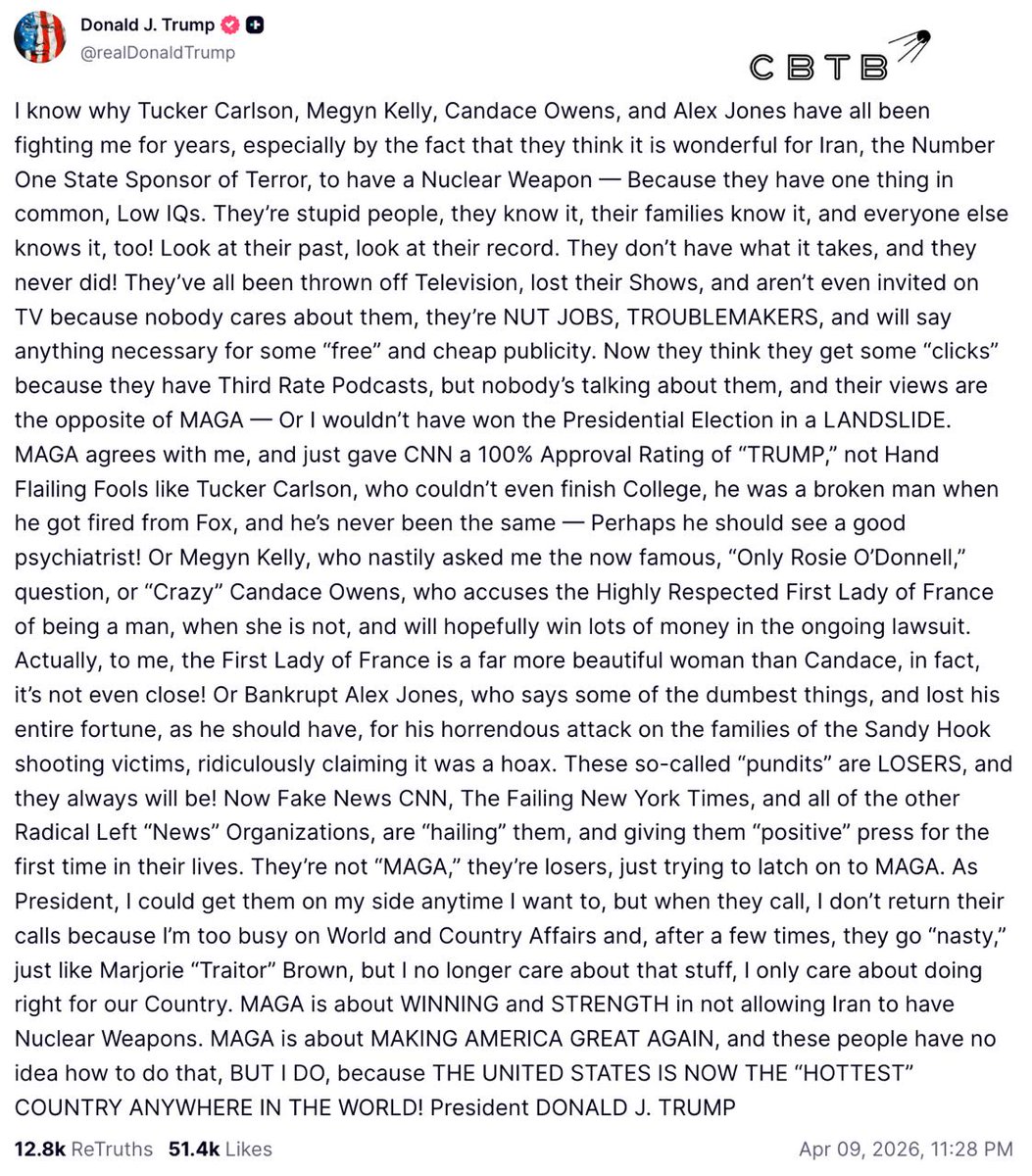 Donald J. Trump
@realDonaldTrump

CBTB

I know why Tucker Carlson, Megyn Kelly, Candace Owens, and Alex Jones have all been fighting me for years, especially by the fact that they think it is wonderful for Iran, the Number One State Sponsor of Terror, to have a Nuclear Weapon — Because they have one thing in common, Low IQs. They're stupid people, they know it, their families know it, and everyone else knows it, too! Look at their past, look at their record. They don't have what it takes, and they never did! They've all been thrown off Television, lost their Shows, and aren't even invited on TV because nobody cares about them, they're NUT JOBS, TROUBLEMAKERS, and will say anything necessary for some "free" and cheap publicity. Now they think they get some "clicks" because they have Third Rate Podcasts, but nobody's talking about them, and their views are the opposite of MAGA — Or I wouldn't have won the Presidential Election in a LANDSLIDE. MAGA agrees with me, and just gave CNN a 100% Approval Rating of "TRUMP," not Hand Flailing Fools like Tucker Carlson, who couldn't even finish College, he was a broken man when he got fired from Fox, and he's never been the same — Perhaps he should see a good psychiatrist! Or Megyn Kelly, who nastily asked me the now famous, "Only Rosie O'Donnell," question, or "Crazy" Candace Owens, who accuses the Highly Respected First Lady of France of being a man, when she is not, and will hopefully win lots of money in the ongoing lawsuit. Actually, to me, the First Lady of France is a far more beautiful woman than Candace, in fact, it's not even close! Or Bankrupt Alex Jones, who says some of the dumbest things, and lost his entire fortune, as he should have, for his horrendous attack on the families of the Sandy Hook shooting victims, ridiculously claiming it was a hoax. These so-called "pundits" are LOSERS, and they always will be! Now Fake News CNN, The Failing New York Times, and all of the other Radical Left "News" Organizations, are "hailing" them, and giving them "positive" press for the first time in their lives. They're not "MAGA," they're losers, just trying to latch on to MAGA. As President, I could get them on my side anytime I want to, but when they call, I don't return their calls because I'm too busy on World and Country Affairs and, after a few times, they go "nasty," just like Marjorie "Traitor" Brown, but I no longer care about that stuff, I only care about doing right for our Country. MAGA is about WINNING and STRENGTH in not allowing Iran to have Nuclear Weapons. MAGA is about MAKING AMERICA GREAT AGAIN, and these people have no idea how to do that, BUT I DO, because THE UNITED STATES IS NOW THE "HOTTEST" COUNTRY ANYWHERE IN THE WORLD! President DONALD J. TRUMP

12.8k ReTruths 51.4k Likes Apr 09, 2026, 11:28 PM